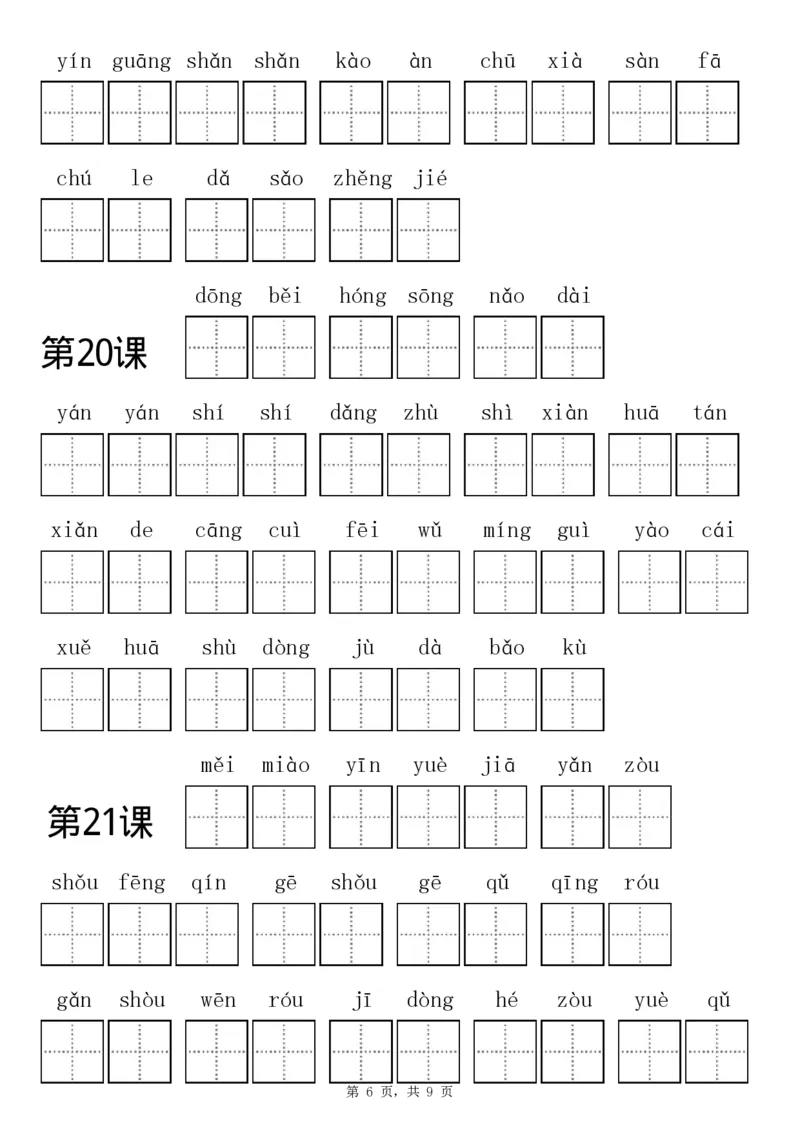 yín guāng shǎn shǎn kào àn chū xià sàn fā

chú le dǎ sǎo zhěng jié

第20课 dōng běi hóng sōng nǎo dài

yán yán shí shí dǎng zhù shì xiàn huā tán

xiǎn de cāng cuì fēi wǔ míng guì yào cái

xuě huā shù dòng jù dà bǎo kù

第21课 měi miào yīn yuè jiā yǎn zòu

shǒu fēng qín gē shǒu gē qǔ qīng róu

gǎn shòu wēn róu jī dòng hé zòu yuè qǔ

第 6 页，共 9 页